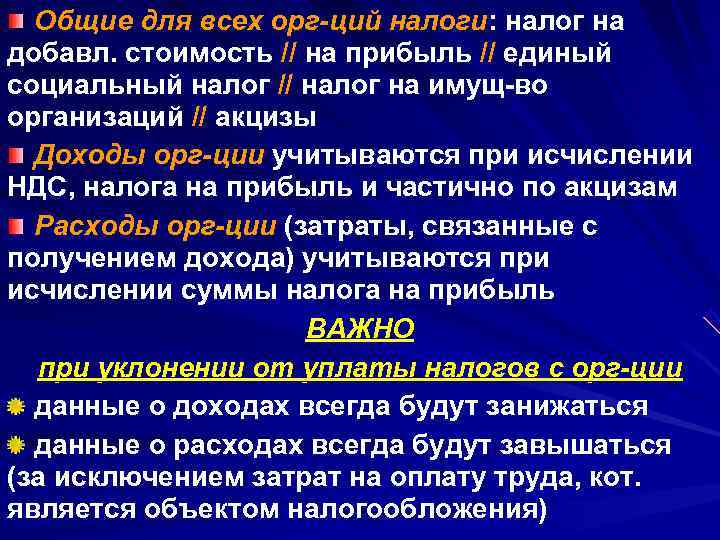 • Общие для всех орг-ций налоги: налог на добавл. стоимость // на прибыль // единый социальный налог // налог на имущ-во организаций // акцизы

• Доходы орг-ции учитываются при исчислении НДС, налога на прибыль и частично по акцизам

• Расходы орг-ции (затраты, связанные с получением дохода) учитываются при исчислении суммы налога на прибыль

ВАЖНО

при уклонении от уплаты налогов с орг-ции

• данные о доходах всегда будут занижаться

• данные о расходах всегда будут завышаться (за исключением затрат на оплату труда, кот. является объектом налогообложения)